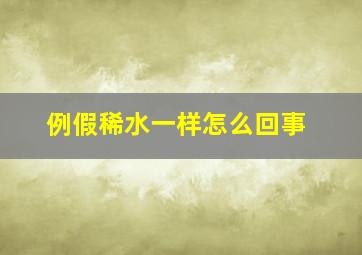 例假稀水一样怎么回事